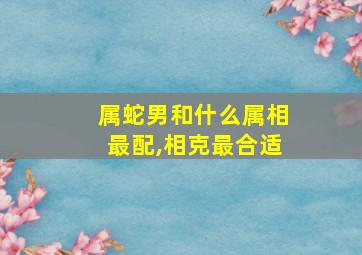 属蛇男和什么属相最配,相克最合适